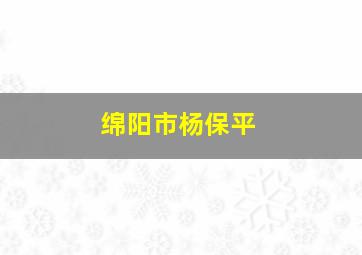 绵阳市杨保平